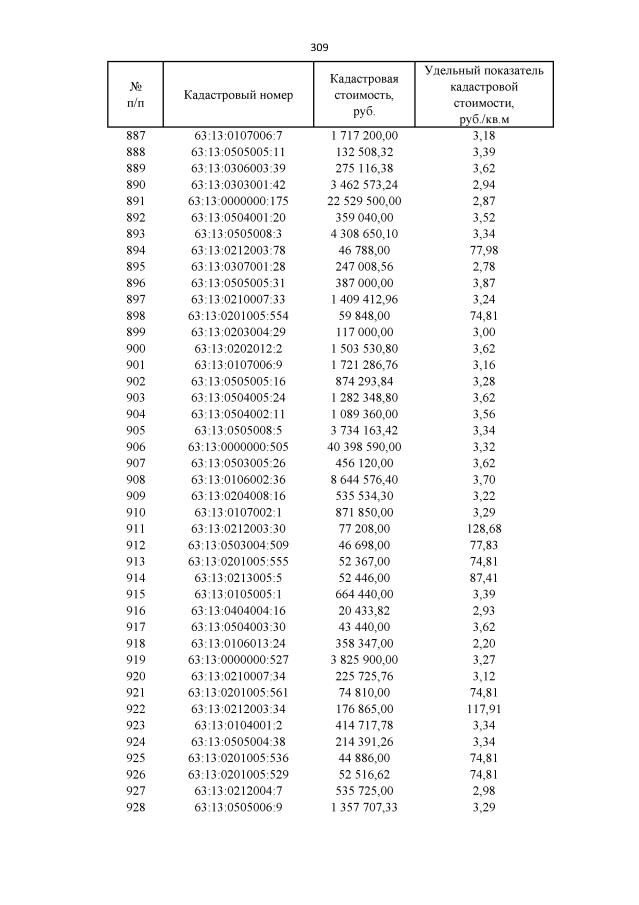 309

| № п/п | Кадастровый номер | Кадастровая стоимость, руб. | Удельный показатель кадастровой стоимости, руб./кв.м |
|---|---|---|---|
| 887 | 63:13:0107006:7 | 1 717 200,00 | 3,18 |
| 888 | 63:13:0505005:11 | 132 508,32 | 3,39 |
| 889 | 63:13:0306003:39 | 275 116,38 | 3,62 |
| 890 | 63:13:0303001:42 | 3 462 573,24 | 2,94 |
| 891 | 63:13:0000000:175 | 22 529 500,00 | 2,87 |
| 892 | 63:13:0504001:20 | 359 040,00 | 3,52 |
| 893 | 63:13:0505008:3 | 4 308 650,10 | 3,34 |
| 894 | 63:13:0212003:78 | 46 788,00 | 77,98 |
| 895 | 63:13:0307001:28 | 247 008,56 | 2,78 |
| 896 | 63:13:0505005:31 | 387 000,00 | 3,87 |
| 897 | 63:13:0210007:33 | 1 409 412,96 | 3,24 |
| 898 | 63:13:0201005:554 | 59 848,00 | 74,81 |
| 899 | 63:13:0203004:29 | 117 000,00 | 3,00 |
| 900 | 63:13:0202012:2 | 1 503 530,80 | 3,62 |
| 901 | 63:13:0107006:9 | 1 721 286,76 | 3,16 |
| 902 | 63:13:0505005:16 | 874 293,84 | 3,28 |
| 903 | 63:13:0504005:24 | 1 282 348,80 | 3,62 |
| 904 | 63:13:0504002:11 | 1 089 360,00 | 3,56 |
| 905 | 63:13:0505008:5 | 3 734 163,42 | 3,34 |
| 906 | 63:13:0000000:505 | 40 398 590,00 | 3,32 |
| 907 | 63:13:0503005:26 | 456 120,00 | 3,62 |
| 908 | 63:13:0106002:36 | 8 644 576,40 | 3,70 |
| 909 | 63:13:0204008:16 | 535 534,30 | 3,22 |
| 910 | 63:13:0107002:1 | 871 850,00 | 3,29 |
| 911 | 63:13:0212003:30 | 77 208,00 | 128,68 |
| 912 | 63:13:0503004:509 | 46 698,00 | 77,83 |
| 913 | 63:13:0201005:555 | 52 367,00 | 74,81 |
| 914 | 63:13:0213005:5 | 52 446,00 | 87,41 |
| 915 | 63:13:0105005:1 | 664 440,00 | 3,39 |
| 916 | 63:13:0404004:16 | 20 433,82 | 2,93 |
| 917 | 63:13:0504003:30 | 43 440,00 | 3,62 |
| 918 | 63:13:0106013:24 | 358 347,00 | 2,20 |
| 919 | 63:13:0000000:527 | 3 825 900,00 | 3,27 |
| 920 | 63:13:0210007:34 | 225 725,76 | 3,12 |
| 921 | 63:13:0201005:561 | 74 810,00 | 74,81 |
| 922 | 63:13:0212003:34 | 176 865,00 | 117,91 |
| 923 | 63:13:0104001:2 | 414 717,78 | 3,34 |
| 924 | 63:13:0505004:38 | 214 391,26 | 3,34 |
| 925 | 63:13:0201005:536 | 44 886,00 | 74,81 |
| 926 | 63:13:0201005:529 | 52 516,62 | 74,81 |
| 927 | 63:13:0212004:7 | 535 725,00 | 2,98 |
| 928 | 63:13:0505006:9 | 1 357 707,33 | 3,29 |